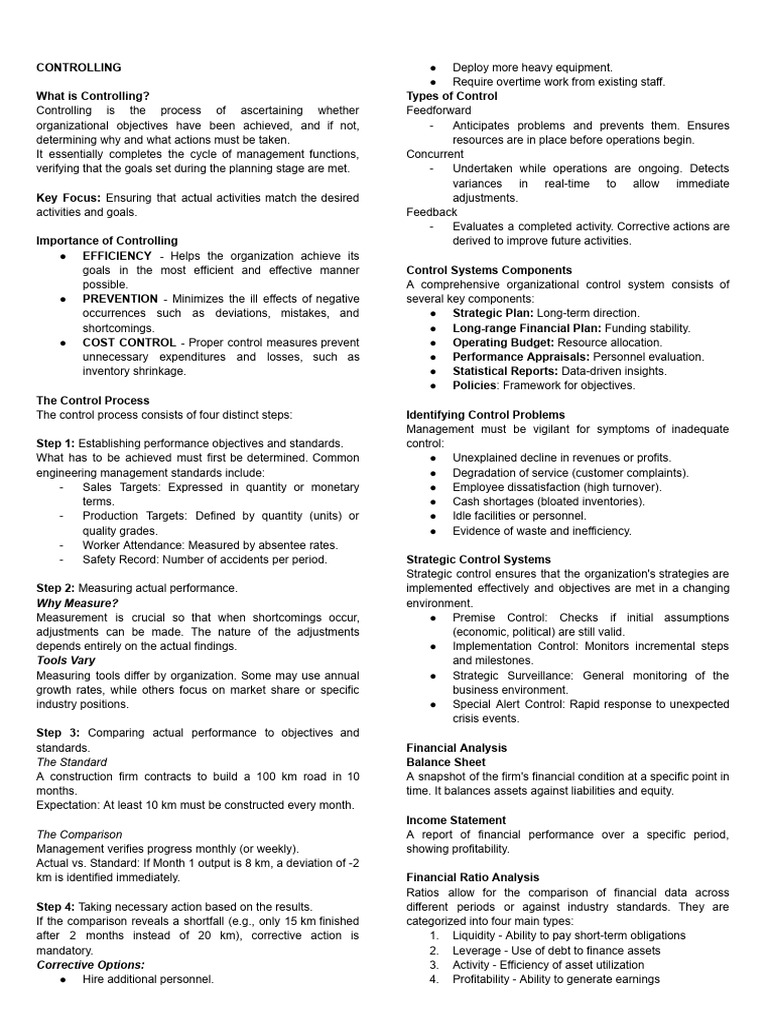 CONTROLLING

What is Controlling?
Controlling is the process of ascertaining whether organizational objectives have been achieved, and if not, determining why and what actions must be taken.
It essentially completes the cycle of management functions, verifying that the goals set during the planning stage are met.

Key Focus: Ensuring that actual activities match the desired activities and goals.

Importance of Controlling
● EFFICIENCY - Helps the organization achieve its goals in the most efficient and effective manner possible.
● PREVENTION - Minimizes the ill effects of negative occurrences such as deviations, mistakes, and shortcomings.
● COST CONTROL - Proper control measures prevent unnecessary expenditures and losses, such as inventory shrinkage.

The Control Process
The control process consists of four distinct steps:

Step 1: Establishing performance objectives and standards.
What has to be achieved must first be determined. Common engineering management standards include:
- Sales Targets: Expressed in quantity or monetary terms.
- Production Targets: Defined by quantity (units) or quality grades.
- Worker Attendance: Measured by absentee rates.
- Safety Record: Number of accidents per period.

Step 2: Measuring actual performance.
Why Measure?
Measurement is crucial so that when shortcomings occur, adjustments can be made. The nature of the adjustments depends entirely on the actual findings.
Tools Vary
Measuring tools differ by organization. Some may use annual growth rates, while others focus on market share or specific industry positions.

Step 3: Comparing actual performance to objectives and standards.
The Standard
A construction firm contracts to build a 100 km road in 10 months.
Expectation: At least 10 km must be constructed every month.

The Comparison
Management verifies progress monthly (or weekly).
Actual vs. Standard: If Month 1 output is 8 km, a deviation of -2 km is identified immediately.

Step 4: Taking necessary action based on the results.
If the comparison reveals a shortfall (e.g., only 15 km finished after 2 months instead of 20 km), corrective action is mandatory.
Corrective Options:
● Hire additional personnel.
● Deploy more heavy equipment.
● Require overtime work from existing staff.
Types of Control
Feedforward
- Anticipates problems and prevents them. Ensures resources are in place before operations begin.
Concurrent
- Undertaken while operations are ongoing. Detects variances in real-time to allow immediate adjustments.
Feedback
- Evaluates a completed activity. Corrective actions are derived to improve future activities.

Control Systems Components
A comprehensive organizational control system consists of several key components:
● Strategic Plan: Long-term direction.
● Long-range Financial Plan: Funding stability.
● Operating Budget: Resource allocation.
● Performance Appraisals: Personnel evaluation.
● Statistical Reports: Data-driven insights.
● Policies: Framework for objectives.

Identifying Control Problems
Management must be vigilant for symptoms of inadequate control:
● Unexplained decline in revenues or profits.
● Degradation of service (customer complaints).
● Employee dissatisfaction (high turnover).
● Cash shortages (bloated inventories).
● Idle facilities or personnel.
● Evidence of waste and inefficiency.

Strategic Control Systems
Strategic control ensures that the organization's strategies are implemented effectively and objectives are met in a changing environment.
● Premise Control: Checks if initial assumptions (economic, political) are still valid.
● Implementation Control: Monitors incremental steps and milestones.
● Strategic Surveillance: General monitoring of the business environment.
● Special Alert Control: Rapid response to unexpected crisis events.

Financial Analysis
Balance Sheet
A snapshot of the firm's financial condition at a specific point in time. It balances assets against liabilities and equity.

Income Statement
A report of financial performance over a specific period, showing profitability.

Financial Ratio Analysis
Ratios allow for the comparison of financial data across different periods or against industry standards. They are categorized into four main types:
1. Liquidity - Ability to pay short-term obligations
2. Leverage - Use of debt to finance assets
3. Activity - Efficiency of asset utilization
4. Profitability - Ability to generate earnings